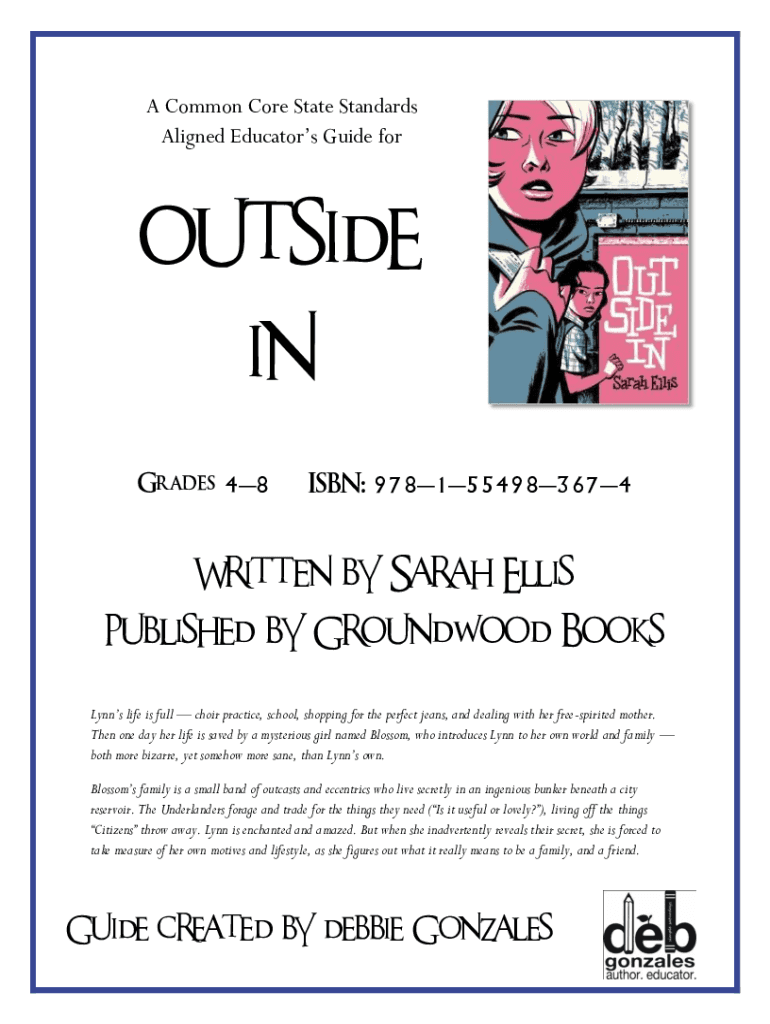 A Common Core State Standards Aligned Educator's Guide for

OUTSIDE IN

OUT SIDE IN
Sarah Ellis

GRADES 4—8 ISBN: 978—1—55498—367—4

WRITTEN BY SARAH ELLIS
PUBLISHED BY GROUNDWOOD BOOKS

Lynn's life is full — choir practice, school, shopping for the perfect jeans, and dealing with her free-spirited mother. Then one day her life is saved by a mysterious girl named Blossom, who introduces Lynn to her own world and family — both more bizarre, yet somehow more sane, than Lynn's own.

Blossom's family is a small band of outcasts and eccentrics who live secretly in an ingenious bunker beneath a city reservoir. The Underlanders forage and trade for the things they need ("Is it useful or lovely?"), living off the things "Citizens" throw away. Lynn is enchanted and amazed. But when she inadvertently reveals their secret, she is forced to take measure of her own motives and lifestyle, as she figures out what it really means to be a family, and a friend.

GUIDE CREATED BY DEBBIE GONZALES

deb
gonzales
author. educator.